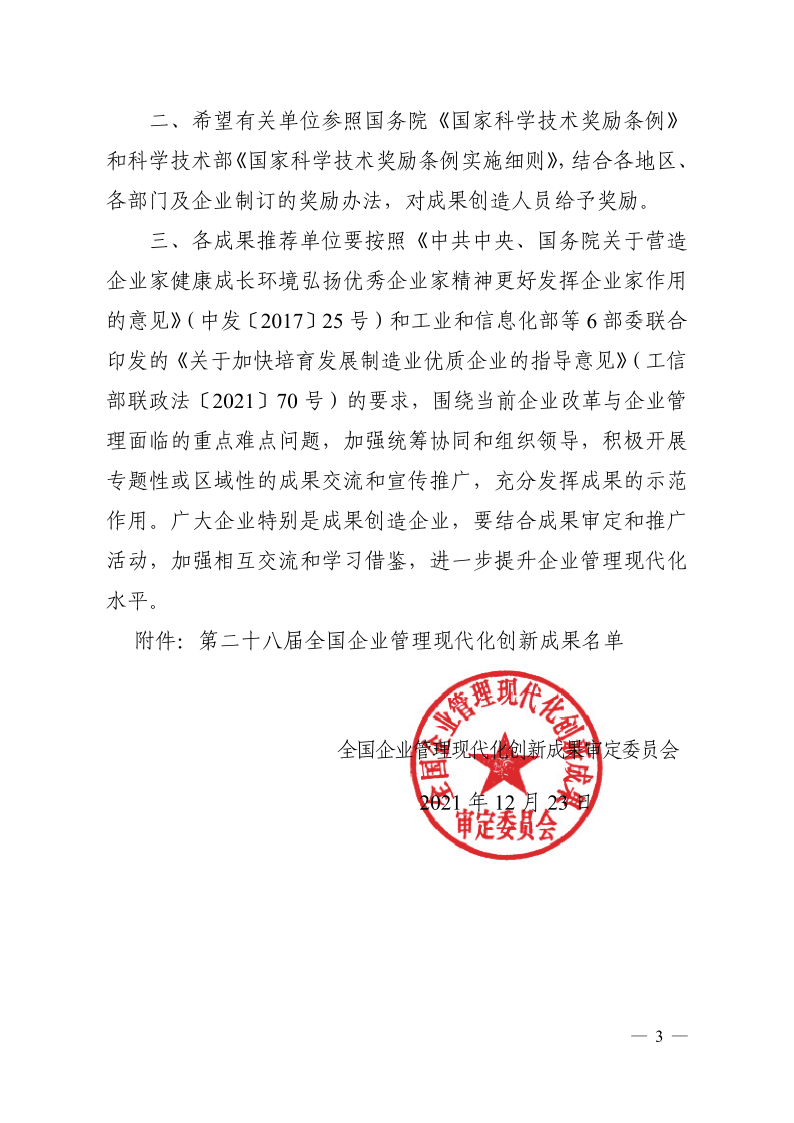 二、希望有关单位参照国务院《国家科学技术奖励条例》和科学技术部《国家科学技术奖励条例实施细则》，结合各地区、各部门及企业制订的奖励办法，对成果创造人员给予奖励。

三、各成果推荐单位要按照《中共中央、国务院关于营造企业家健康成长环境弘扬优秀企业家精神更好发挥企业家作用的意见》（中发〔2017〕25号）和工业和信息化部等6部委联合印发的《关于加快培育发展制造业优质企业的指导意见》（工信部联政法〔2021〕70号）的要求，围绕当前企业改革与企业管理面临的重点难点问题，加强统筹协同和组织领导，积极开展专题性或区域性的成果交流和宣传推广，充分发挥成果的示范作用。广大企业特别是成果创造企业，要结合成果审定和推广活动，加强相互交流和学习借鉴，进一步提升企业管理现代化水平。

附件：第二十八届全国企业管理现代化创新成果名单

全国企业管理现代化创新成果审定委员会

2021年12月23日

全国企业管理现代化创新成果审定委员会

— 3 —